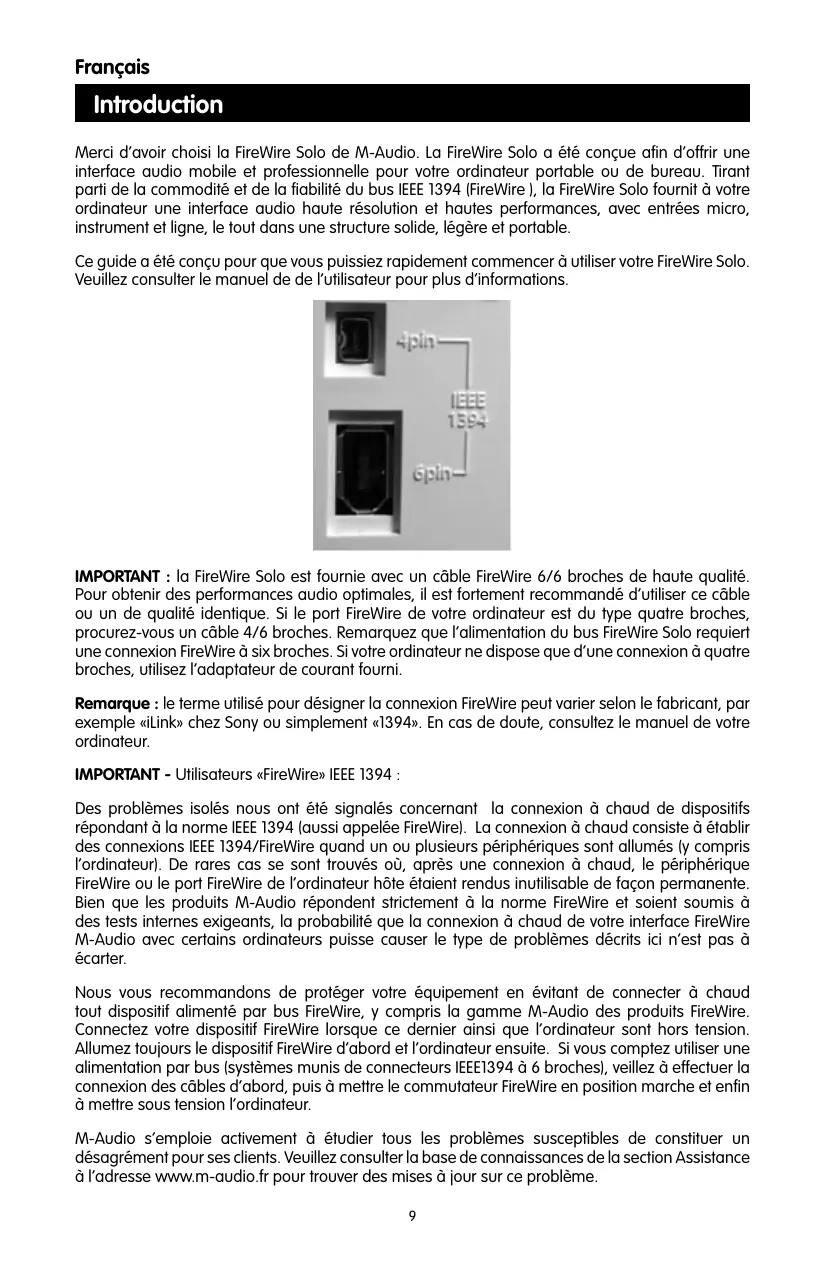 Français

Introduction

Merci d'avoir choisi la FireWire Solo de M-Audio. La FireWire Solo a été conçue afin d'offrir une interface audio mobile et professionnelle pour votre ordinateur portable ou de bureau. Tirant parti de la commodité et de la fiabilité du bus IEEE 1394 (FireWire ), la FireWire Solo fournit à votre ordinateur une interface audio haute résolution et hautes performances, avec entrées micro, instrument et ligne, le tout dans une structure solide, légère et portable.

Ce guide a été conçu pour que vous puissiez rapidement commencer à utiliser votre FireWire Solo. Veuillez consulter le manuel de de l'utilisateur pour plus d'informations.

4pin

IEEE 1394

6pin

IMPORTANT : la FireWire Solo est fournie avec un câble FireWire 6/6 broches de haute qualité. Pour obtenir des performances audio optimales, il est fortement recommandé d'utiliser ce câble ou un de qualité identique. Si le port FireWire de votre ordinateur est du type quatre broches, procurez-vous un câble 4/6 broches. Remarquez que l'alimentation du bus FireWire Solo requiert une connexion FireWire à six broches. Si votre ordinateur ne dispose que d'une connexion à quatre broches, utilisez l'adaptateur de courant fourni.

Remarque : le terme utilisé pour désigner la connexion FireWire peut varier selon le fabricant, par exemple «iLink» chez Sony ou simplement «1394». En cas de doute, consultez le manuel de votre ordinateur.

IMPORTANT - Utilisateurs «FireWire» IEEE 1394 :

Des problèmes isolés nous ont été signalés concernant la connexion à chaud de dispositifs répondant à la norme IEEE 1394 (aussi appelée FireWire). La connexion à chaud consiste à établir des connexions IEEE 1394/FireWire quand un ou plusieurs périphériques sont allumés (y compris l'ordinateur). De rares cas se sont trouvés où, après une connexion à chaud, le périphérique FireWire ou le port FireWire de l'ordinateur hôte étaient rendus inutilisable de façon permanente. Bien que les produits M-Audio répondent strictement à la norme FireWire et soient soumis à des tests internes exigeants, la probabilité que la connexion à chaud de votre interface FireWire M-Audio avec certains ordinateurs puisse causer le type de problèmes décrits ici n'est pas à écarter.

Nous vous recommandons de protéger votre équipement en évitant de connecter à chaud tout dispositif alimenté par bus FireWire, y compris la gamme M-Audio des produits FireWire. Connectez votre dispositif FireWire lorsque ce dernier ainsi que l'ordinateur sont hors tension. Allumez toujours le dispositif FireWire d'abord et l'ordinateur ensuite. Si vous comptez utiliser une alimentation par bus (systèmes munis de connecteurs IEEE1394 à 6 broches), veillez à effectuer la connexion des câbles d'abord, puis à mettre le commutateur FireWire en position marche et enfin à mettre sous tension l'ordinateur.

M-Audio s'emploie activement à étudier tous les problèmes susceptibles de constituer un désagrément pour ses clients. Veuillez consulter la base de connaissances de la section Assistance à l'adresse www.m-audio.fr pour trouver des mises à jour sur ce problème.

9